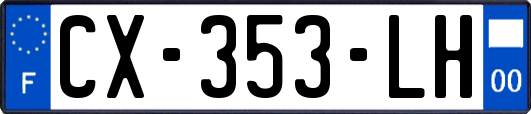 F
CX-353-LH
00